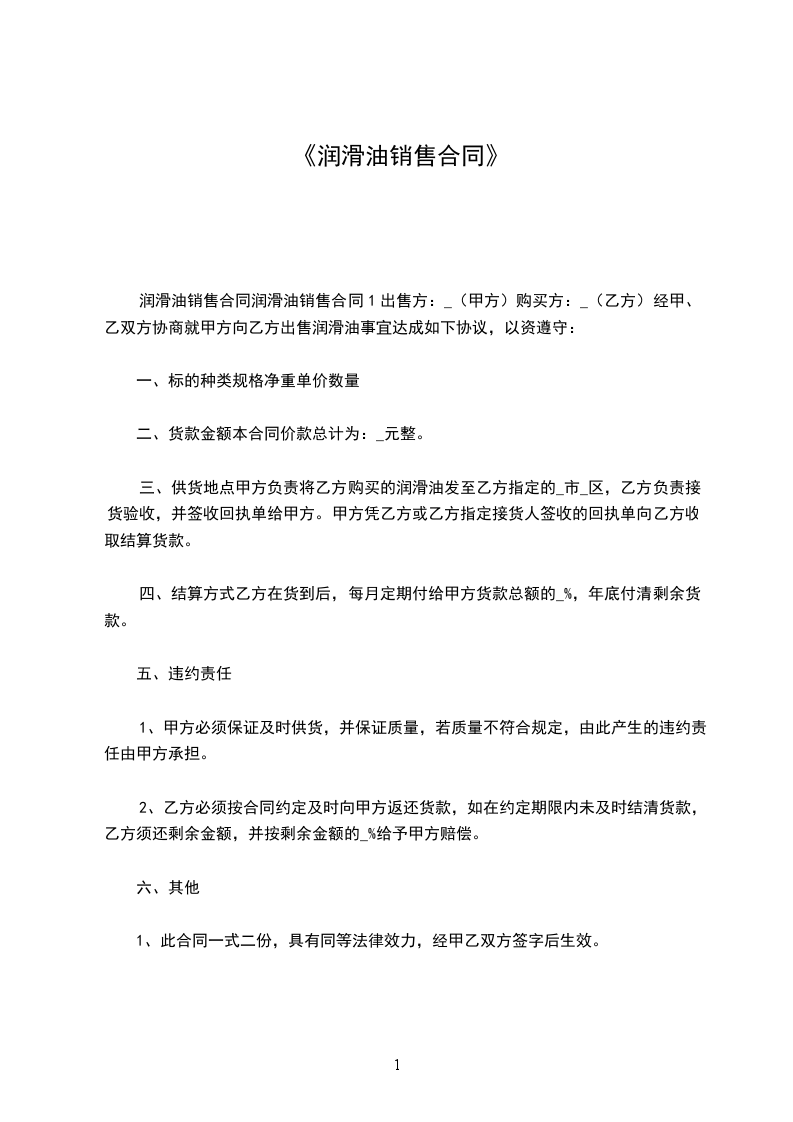 《润滑油销售合同》

润滑油销售合同润滑油销售合同 1 出售方：_（甲方）购买方：_（乙方）经甲、乙双方协商就甲方向乙方出售润滑油事宜达成如下协议，以资遵守：

一、标的种类规格净重单价数量

二、货款金额本合同价款总计为：_元整。

三、供货地点甲方负责将乙方购买的润滑油发至乙方指定的_市_区，乙方负责接货验收，并签收回执单给甲方。甲方凭乙方或乙方指定接货人签收的回执单向乙方收取结算货款。

四、结算方式乙方在货到后，每月定期付给甲方货款总额的_%，年底付清剩余货款。

五、违约责任

1、甲方必须保证及时供货，并保证质量，若质量不符合规定，由此产生的违约责任由甲方承担。

2、乙方必须按合同约定及时向甲方返还货款，如在约定期限内未及时结清货款，乙方须还剩余金额，并按剩余金额的_%给予甲方赔偿。

六、其他

1、此合同一式二份，具有同等法律效力，经甲乙双方签字后生效。

1